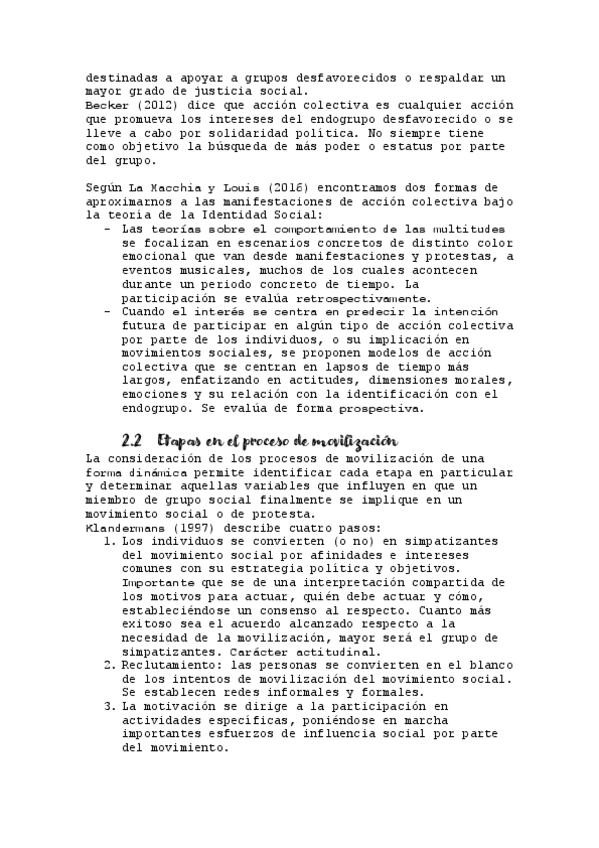 destinadas a apoyar a grupos desfavorecidos o respaldar un mayor grado de justicia social.
Becker (2012) dice que acción colectiva es cualquier acción que promueva los intereses del endogrupo desfavorecido o se lleve a cabo por solidaridad política. No siempre tiene como objetivo la búsqueda de más poder o estatus por parte del grupo.

Según La Macchia y Louis (2016) encontramos dos formas de aproximarnos a las manifestaciones de acción colectiva bajo la teoría de la Identidad Social:
- Las teorías sobre el comportamiento de las multitudes se focalizan en escenarios concretos de distinto color emocional que van desde manifestaciones y protestas, a eventos musicales, muchos de los cuales acontecen durante un periodo concreto de tiempo. La participación se evalúa retrospectivamente.
- Cuando el interés se centra en predecir la intención futura de participar en algún tipo de acción colectiva por parte de los individuos, o su implicación en movimientos sociales, se proponen modelos de acción colectiva que se centran en lapsos de tiempo más largos, enfatizando en actitudes, dimensiones morales, emociones y su relación con la identificación con el endogrupo. Se evalúa de forma prospectiva.

2.2 Etapas en el proceso de movilización
La consideración de los procesos de movilización de una forma dinámica permite identificar cada etapa en particular y determinar aquellas variables que influyen en que un miembro de grupo social finalmente se implique en un movimiento social o de protesta.
Klandermans (1997) describe cuatro pasos:
1. Los individuos se convierten (o no) en simpatizantes del movimiento social por afinidades e intereses comunes con su estrategia política y objetivos. Importante que se de una interpretación compartida de los motivos para actuar, quién debe actuar y cómo, estableciéndose un consenso al respecto. Cuanto más exitoso sea el acuerdo alcanzado respecto a la necesidad de la movilización, mayor será el grupo de simpatizantes. Carácter actitudinal.
2. Reclutamiento: las personas se convierten en el blanco de los intentos de movilización del movimiento social. Se establecen redes informales y formales.
3. La motivación se dirige a la participación en actividades específicas, poniéndose en marcha importantes esfuerzos de influencia social por parte del movimiento.